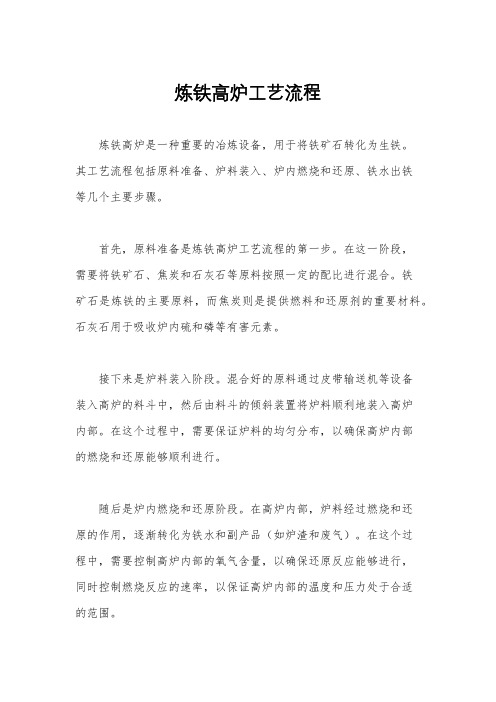 炼铁高炉工艺流程

炼铁高炉是一种重要的冶炼设备，用于将铁矿石转化为生铁。其工艺流程包括原料准备、炉料装入、炉内燃烧和还原、铁水出铁等几个主要步骤。

首先，原料准备是炼铁高炉工艺流程的第一步。在这一阶段，需要将铁矿石、焦炭和石灰石等原料按照一定的配比进行混合。铁矿石是炼铁的主要原料，而焦炭则是提供燃料和还原剂的重要材料。石灰石用于吸收炉内硫和磷等有害元素。

接下来是炉料装入阶段。混合好的原料通过皮带输送机等设备装入高炉的料斗中，然后由料斗的倾斜装置将炉料顺利地装入高炉内部。在这个过程中，需要保证炉料的均匀分布，以确保高炉内部的燃烧和还原能够顺利进行。

随后是炉内燃烧和还原阶段。在高炉内部，炉料经过燃烧和还原的作用，逐渐转化为铁水和副产品（如炉渣和废气）。在这个过程中，需要控制高炉内部的氧气含量，以确保还原反应能够进行，同时控制燃烧反应的速率，以保证高炉内部的温度和压力处于合适的范围。